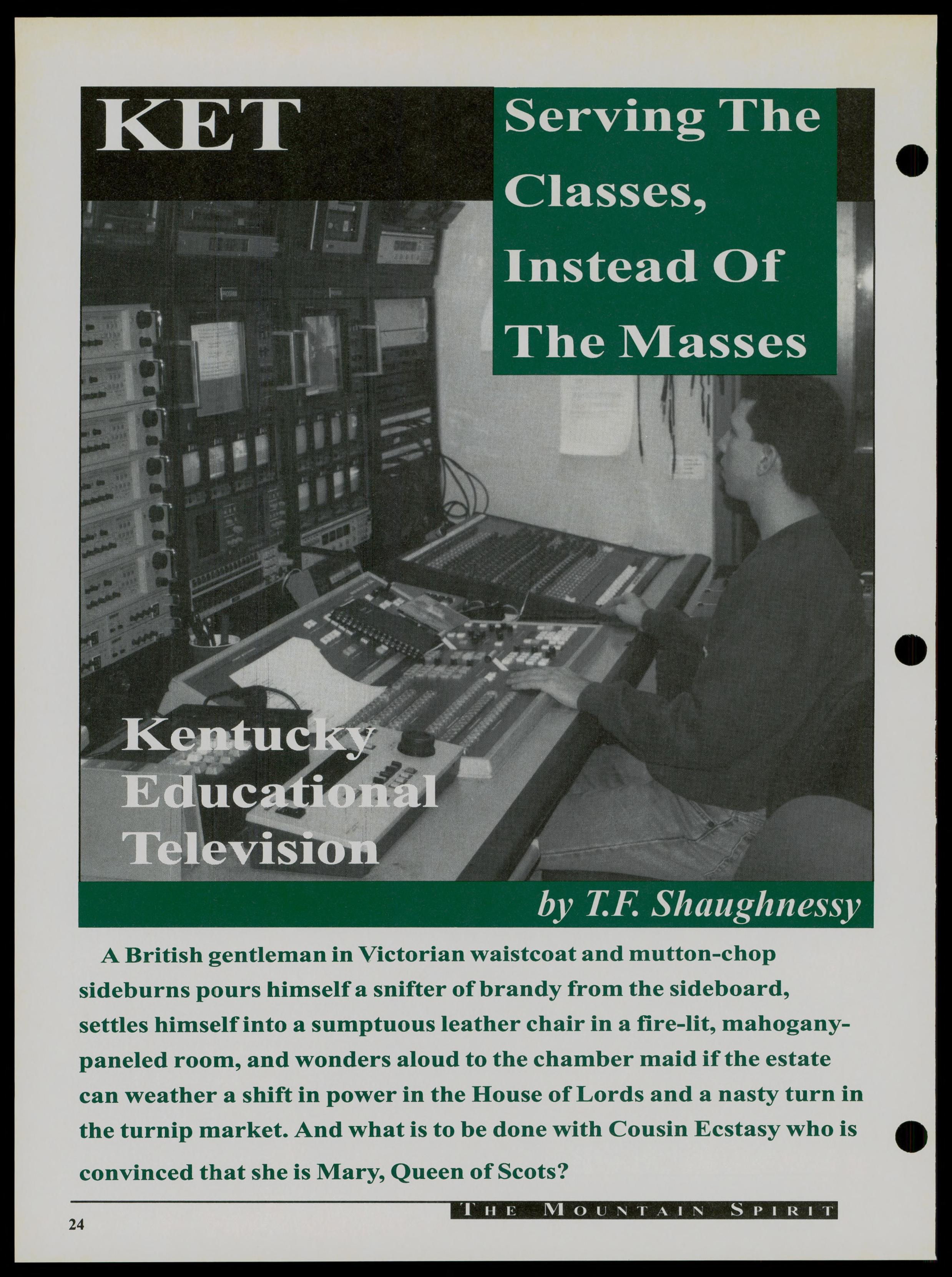 KET

Serving The Classes, Instead Of The Masses

Kentucky Educational Television

by T.F. Shaughnessy

A British gentleman in Victorian waistcoat and mutton-chop sideburns pours himself a snifter of brandy from the sideboard, settles himself into a sumptuous leather chair in a fire-lit, mahogany-paneled room, and wonders aloud to the chamber maid if the estate can weather a shift in power in the House of Lords and a nasty turn in the turnip market. And what is to be done with Cousin Ecstasy who is convinced that she is Mary, Queen of Scots?

24

THE MOUNTAIN SPIRIT